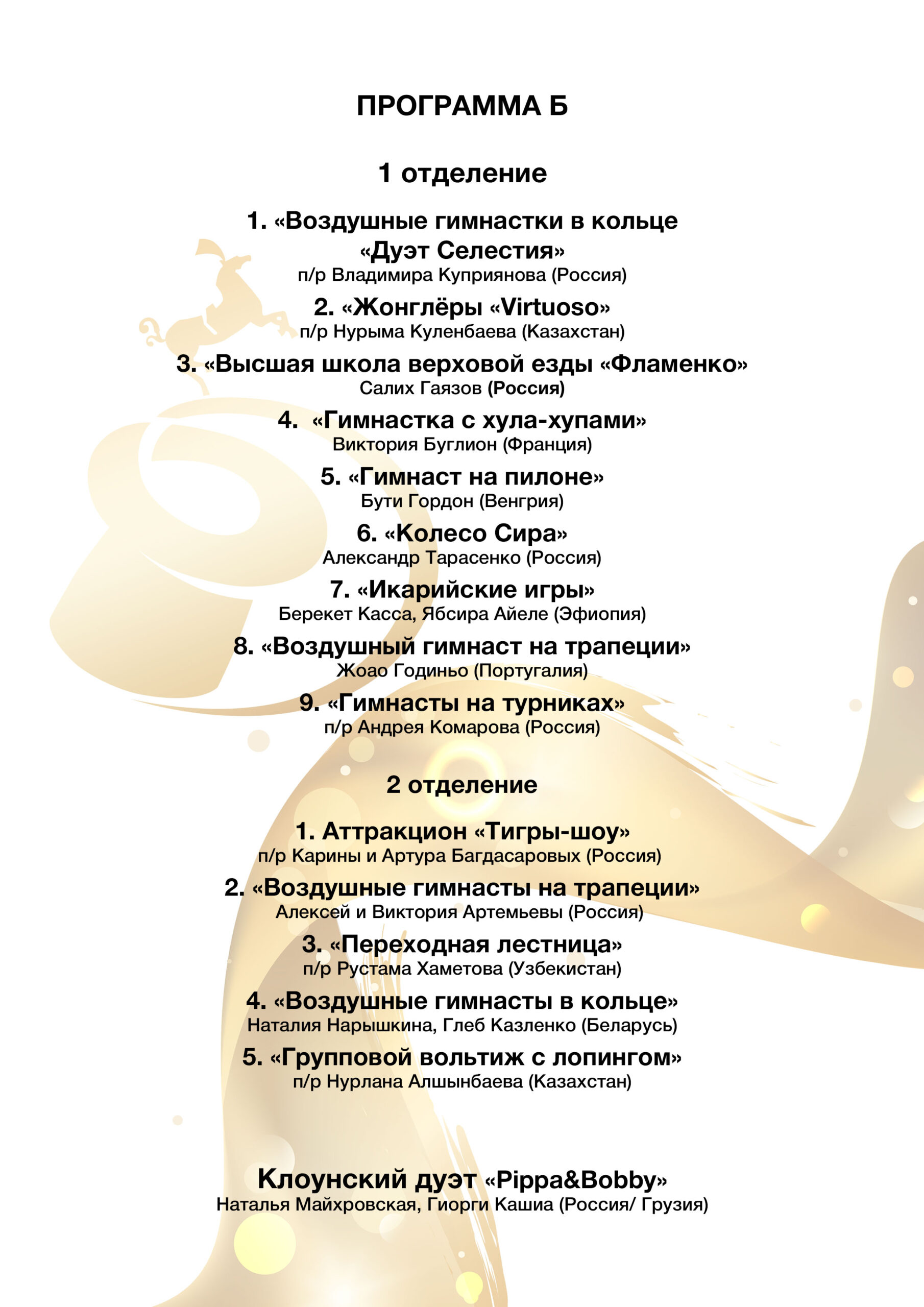 ПРОГРАММА Б

1 отделение

1. «Воздушные гимнастки в кольце «Дуэт Селестия»
п/р Владимира Куприянова (Россия)

2. «Жонглёры «Virtuoso»
п/р Нурыма Куленбаева (Казахстан)

3. «Высшая школа верховой езды «Фламенко»
Салих Гаязов (Россия)

4. «Гимнастка с хула-хупами»
Виктория Буглион (Франция)

5. «Гимнаст на пилоне»
Бути Гордон (Венгрия)

6. «Колесо Сира»
Александр Тарасенко (Россия)

7. «Икарийские игры»
Берекет Касса, Ябсира Айеле (Эфиопия)

8. «Воздушный гимнаст на трапеции»
Жоао Годиньо (Португалия)

9. «Гимнасты на турниках»
п/р Андрея Комарова (Россия)

2 отделение

1. Аттракцион «Тигры-шоу»
п/р Карины и Артура Багдасаровых (Россия)

2. «Воздушные гимнасты на трапеции»
Алексей и Виктория Артемьевы (Россия)

3. «Переходная лестница»
п/р Рустама Хаметова (Узбекистан)

4. «Воздушные гимнасты в кольце»
Наталия Нарышкина, Глеб Казленко (Беларусь)

5. «Групповой вольтиж с лопингом»
п/р Нурлана Алшынбаева (Казахстан)

Клоунский дуэт «Pippa&Bobby»
Наталья Майхровская, Гиорги Кашиа (Россия/ Грузия)